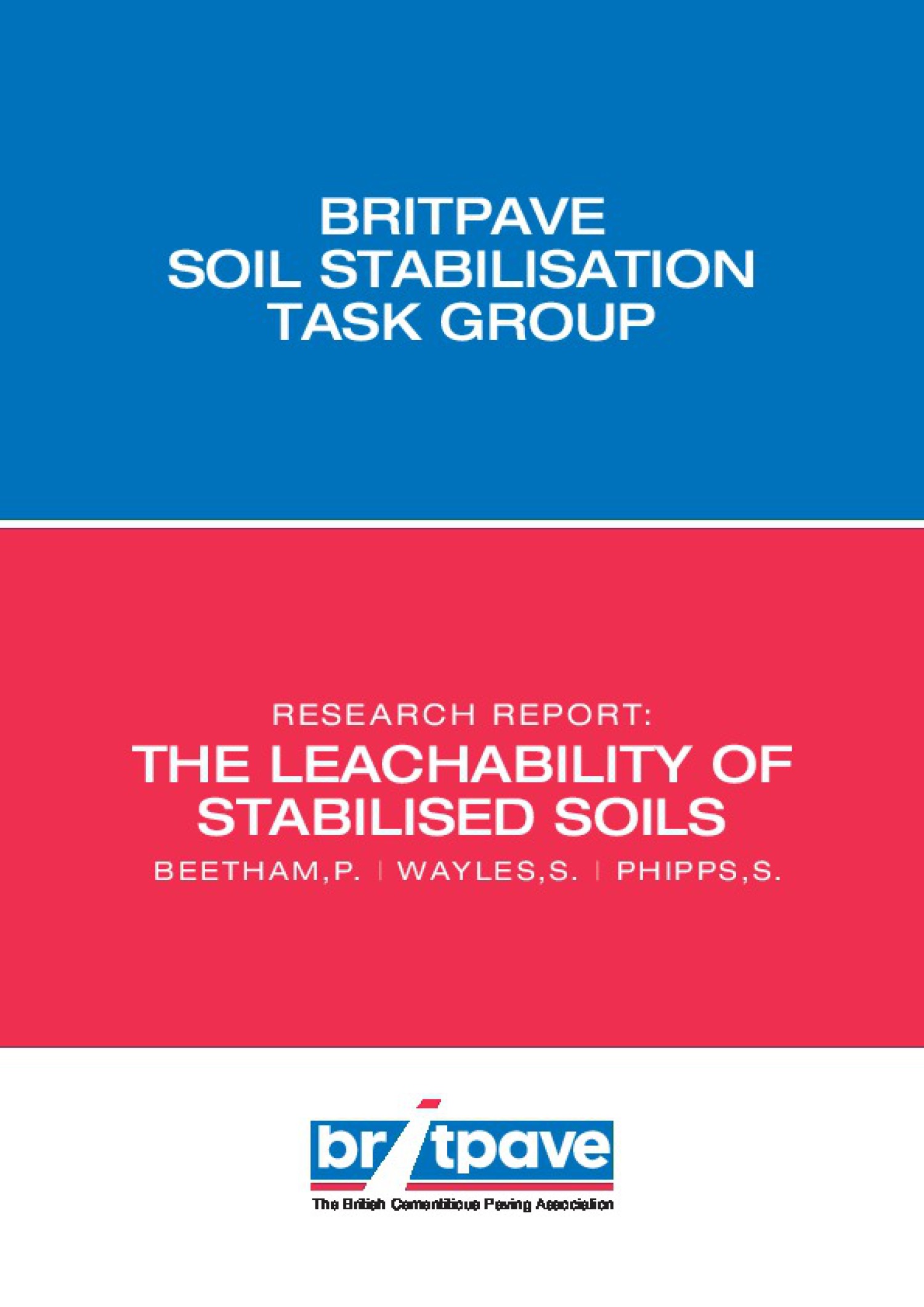 BRITPAVE
SOIL STABILISATION
TASK GROUP

RESEARCH REPORT:

THE LEACHABILITY OF STABILISED SOILS

BEETHAM,P. | WAYLES,S. | PHIPPS,S.

britpave

The British Cementitious Paving Association